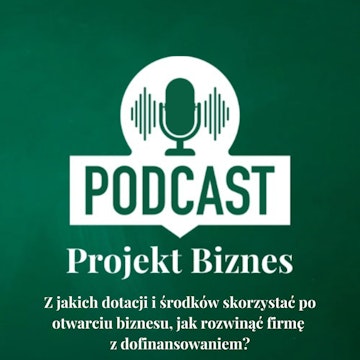 PODCAST

Projekt Biznes

Z jakich dotacji i środków skorzystać po otwarciu biznesu, jak rozwinąć firmę z dofinansowaniem?